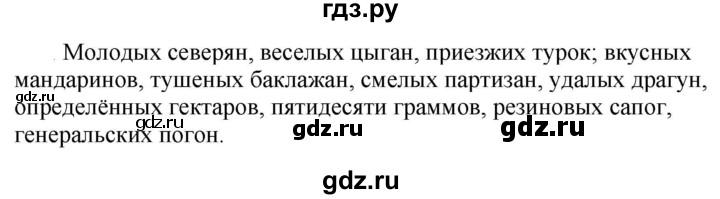 гдз.ру

Молодых северян, веселых цыган, приезжих турок; вкусных мандаринов, тушеных баклажан, смелых партизан, удалых драгун, определённых гектаров, пятидесяти граммов, резиновых сапог, генеральских погон.

gdz.ru

gdz.ru gdz.ru

gdz.ru

gdz.ru